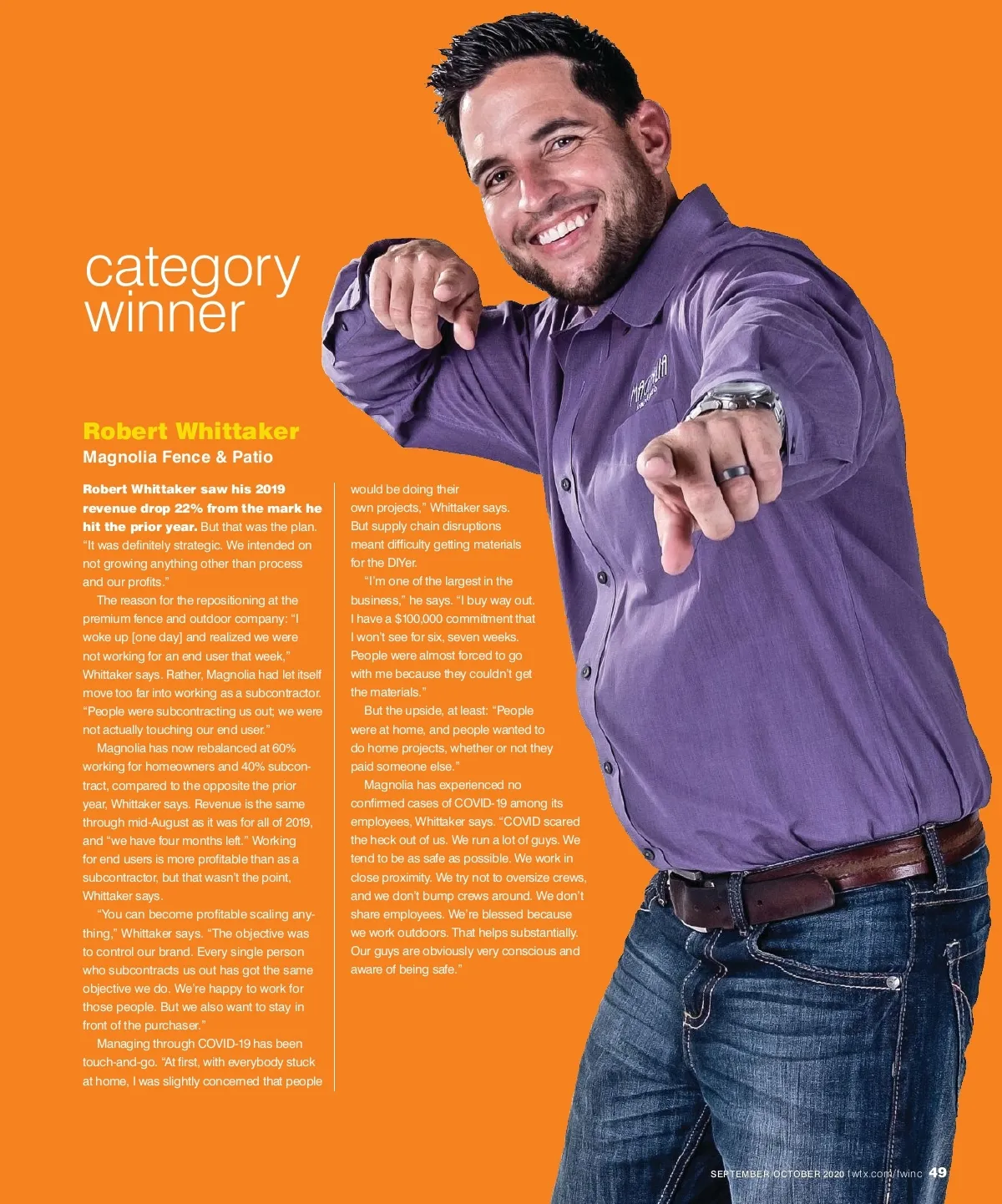 category winner

Robert Whittaker
Magnolia Fence & Patio

Robert Whittaker saw his 2019 revenue drop 22% from the mark he hit the prior year. But that was the plan. "It was definitely strategic. We intended on not growing anything other than process and our profits."

The reason for the repositioning at the premium fence and outdoor company: "I woke up [one day] and realized we were not working for an end user that week," Whittaker says. Rather, Magnolia had let itself move too far into working as a subcontractor. "People were subcontracting us out; we were not actually touching our end user."

Magnolia has now rebalanced at 60% working for homeowners and 40% subcontract, compared to the opposite the prior year, Whittaker says. Revenue is the same through mid-August as it was for all of 2019, and "we have four months left." Working for end users is more profitable than as a subcontractor, but that wasn't the point, Whittaker says.

"You can become profitable scaling anything," Whittaker says. "The objective was to control our brand. Every single person who subcontracts us out has got the same objective we do. We're happy to work for those people. But we also want to stay in front of the purchaser."

Managing through COVID-19 has been touch-and-go. "At first, with everybody stuck at home, I was slightly concerned that people would be doing their own projects," Whittaker says. But supply chain disruptions meant difficulty getting materials for the DIYer.

"I'm one of the largest in the business," he says. "I buy way out. I have a $100,000 commitment that I won't see for six, seven weeks. People were almost forced to go with me because they couldn't get the materials."

But the upside, at least: "People were at home, and people wanted to do home projects, whether or not they paid someone else."

Magnolia has experienced no confirmed cases of COVID-19 among its employees, Whittaker says. "COVID scared the heck out of us. We run a lot of guys. We tend to be as safe as possible. We work in close proximity. We try not to oversize crews, and we don't bump crews around. We don't share employees. We're blessed because we work outdoors. That helps substantially. Our guys are obviously very conscious and aware of being safe."

SEPTEMBER/OCTOBER 2020 fwtx.com/fwinc 49